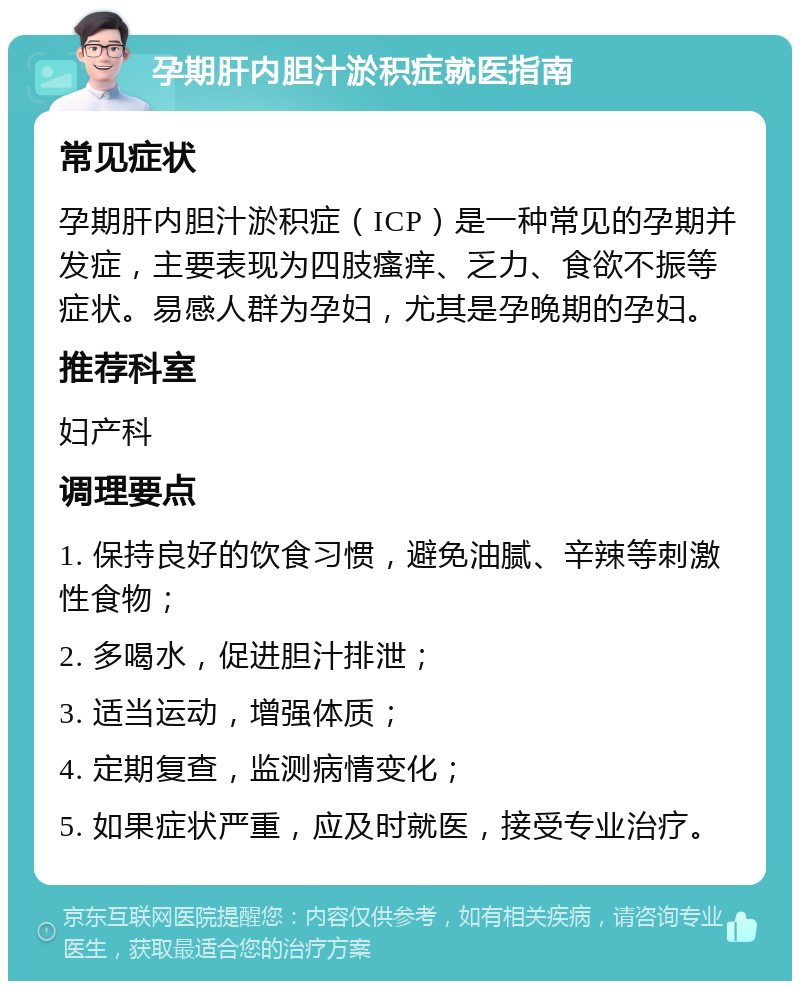 孕期肝内胆汁淤积症就医指南

常见症状

孕期肝内胆汁淤积症（ICP）是一种常见的孕期并发症，主要表现为四肢瘙痒、乏力、食欲不振等症状。易感人群为孕妇，尤其是孕晚期的孕妇。

推荐科室

妇产科

调理要点

1. 保持良好的饮食习惯，避免油腻、辛辣等刺激性食物；

2. 多喝水，促进胆汁排泄；

3. 适当运动，增强体质；

4. 定期复查，监测病情变化；

5. 如果症状严重，应及时就医，接受专业治疗。

京东互联网医院提醒您：内容仅供参考，如有相关疾病，请咨询专业医生，获取最适合您的治疗方案